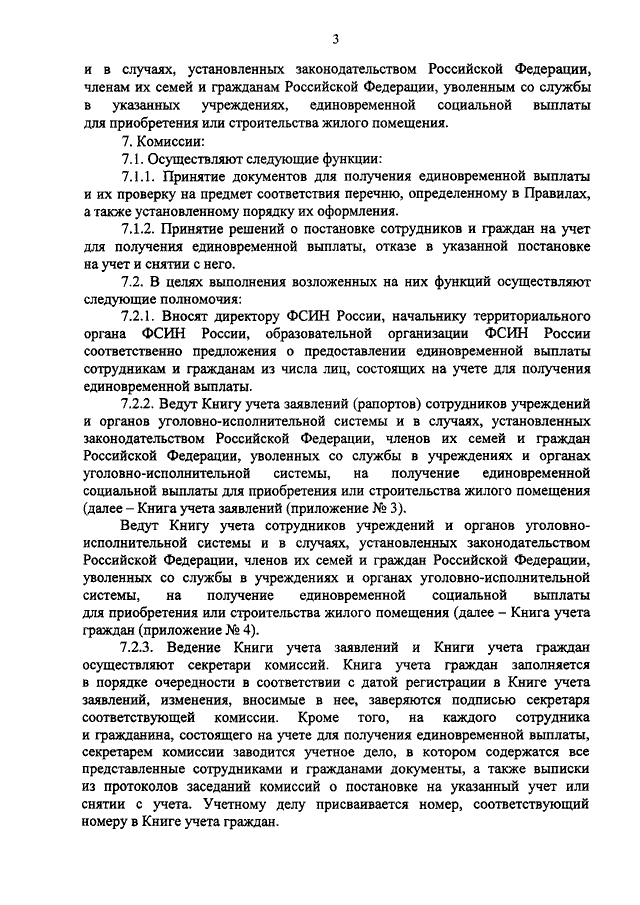 3

и в случаях, установленных законодательством Российской Федерации, членам их семей и гражданам Российской Федерации, уволенным со службы в указанных учреждениях, единовременной социальной выплаты для приобретения или строительства жилого помещения.

7. Комиссии:

7.1. Осуществляют следующие функции:

7.1.1. Принятие документов для получения единовременной выплаты и их проверку на предмет соответствия перечню, определенному в Правилах, а также установленному порядку их оформления.

7.1.2. Принятие решений о постановке сотрудников и граждан на учет для получения единовременной выплаты, отказе в указанной постановке на учет и снятии с него.

7.2. В целях выполнения возложенных на них функций осуществляют следующие полномочия:

7.2.1. Вносят директору ФСИН России, начальнику территориального органа ФСИН России, образовательной организации ФСИН России соответственно предложения о предоставлении единовременной выплаты сотрудникам и гражданам из числа лиц, состоящих на учете для получения единовременной выплаты.

7.2.2. Ведут Книгу учета заявлений (рапортов) сотрудников учреждений и органов уголовно-исполнительной системы и в случаях, установленных законодательством Российской Федерации, членов их семей и граждан Российской Федерации, уволенных со службы в учреждениях и органах уголовно-исполнительной системы, на получение единовременной социальной выплаты для приобретения или строительства жилого помещения (далее – Книга учета заявлений (приложение № 3).

Ведут Книгу учета сотрудников учреждений и органов уголовно-исполнительной системы и в случаях, установленных законодательством Российской Федерации, членов их семей и граждан Российской Федерации, уволенных со службы в учреждениях и органах уголовно-исполнительной системы, на получение единовременной социальной выплаты для приобретения или строительства жилого помещения (далее – Книга учета граждан (приложение № 4).

7.2.3. Ведение Книги учета заявлений и Книги учета граждан осуществляют секретари комиссий. Книга учета граждан заполняется в порядке очередности в соответствии с датой регистрации в Книге учета заявлений, изменения, вносимые в нее, заверяются подписью секретаря соответствующей комиссии. Кроме того, на каждого сотрудника и гражданина, состоящего на учете для получения единовременной выплаты, секретарем комиссии заводится учетное дело, в котором содержатся все представленные сотрудниками и гражданами документы, а также выписки из протоколов заседаний комиссий о постановке на указанный учет или снятии с учета. Учетному делу присваивается номер, соответствующий номеру в Книге учета граждан.